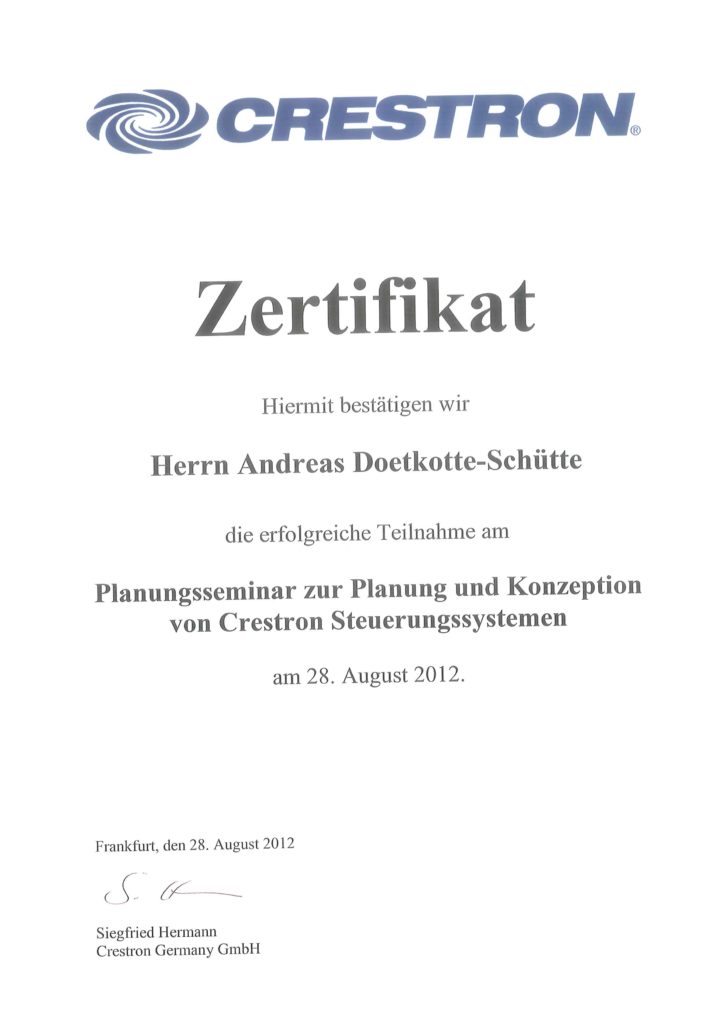 CRESTRON®

Zertifikat

Hiermit bestätigen wir

Herrn Andreas Doetkotte-Schütte

die erfolgreiche Teilnahme am

Planungsseminar zur Planung und Konzeption von Crestron Steuerungssystemen

am 28. August 2012.

Frankfurt, den 28. August 2012

S. H

Siegfried Hermann
Crestron Germany GmbH